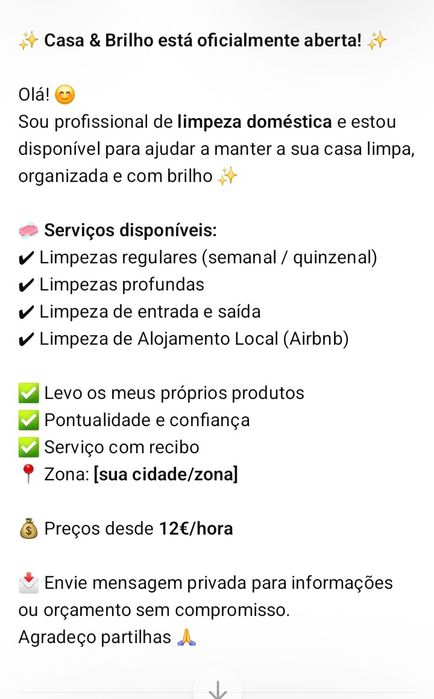 ✨ Casa & Brilho está oficialmente aberta! ✨

Olá! 😊
Sou profissional de limpeza doméstica e estou disponível para ajudar a manter a sua casa limpa, organizada e com brilho ✨

🧼 Serviços disponíveis:
✔ Limpezas regulares (semanal / quinzenal)
✔ Limpezas profundas
✔ Limpeza de entrada e saída
✔ Limpeza de Alojamento Local (Airbnb)

✅ Levo os meus próprios produtos
✅ Pontualidade e confiança
✅ Serviço com recibo
📍 Zona: [sua cidade/zona]

💰 Preços desde 12€/hora

📩 Envie mensagem privada para informações ou orçamento sem compromisso.
Agradeço partilhas 🙏